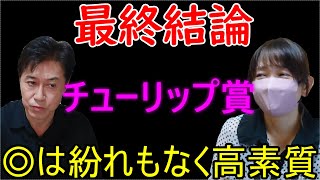 最終結論

チューリップ賞

◎は紛れもなく高素質